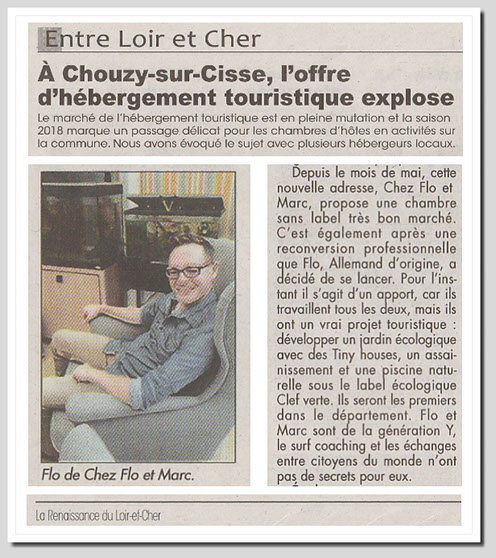 Entre Loir et Cher

À Chouzy-sur-Cisse, l'offre d'hébergement touristique explose

Le marché de l'hébergement touristique est en pleine mutation et la saison 2018 marque un passage délicat pour les chambres d'hôtes en activités sur la commune. Nous avons évoqué le sujet avec plusieurs hébergeurs locaux.

Flo de Chez Flo et Marc.

Depuis le mois de mai, cette nouvelle adresse, Chez Flo et Marc, propose une chambre sans label très bon marché. C'est également après une reconversion professionnelle que Flo, Allemand d'origine, a décidé de se lancer. Pour l'instant il s'agit d'un apport, car ils travaillent tous les deux, mais ils ont un vrai projet touristique : développer un jardin écologique avec des Tiny houses, un assainissement et une piscine naturelle sous le label écologique Clef verte. Ils seront les premiers dans le département. Flo et Marc sont de la génération Y, le surf coaching et les échanges entre citoyens du monde n'ont pas de secrets pour eux.

La Renaissance du Loir-et-Cher